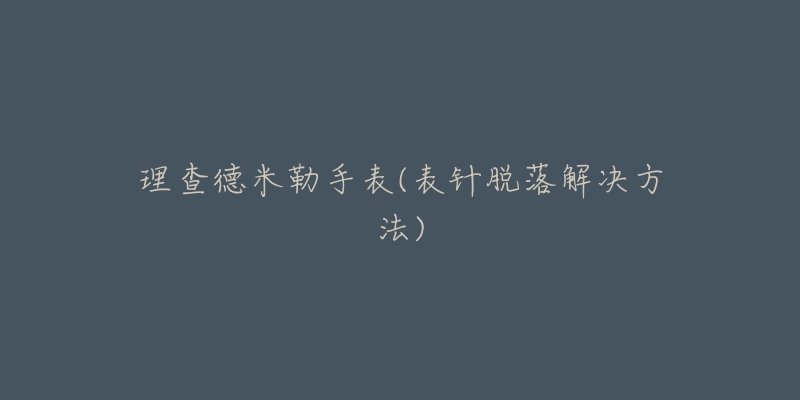 理查德米勒手表(表针脱落解决方法)